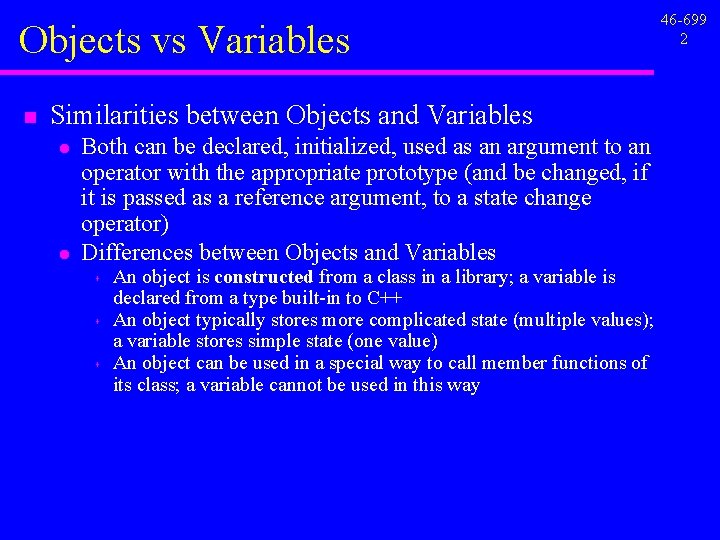 Objects vs Variables

46-699
2

Similarities between Objects and Variables

Both can be declared, initialized, used as an argument to an operator with the appropriate prototype (and be changed, if it is passed as a reference argument, to a state change operator)

Differences between Objects and Variables

An object is constructed from a class in a library; a variable is declared from a type built-in to C++

An object typically stores more complicated state (multiple values); a variable stores simple state (one value)

An object can be used in a special way to call member functions of its class; a variable cannot be used in this way